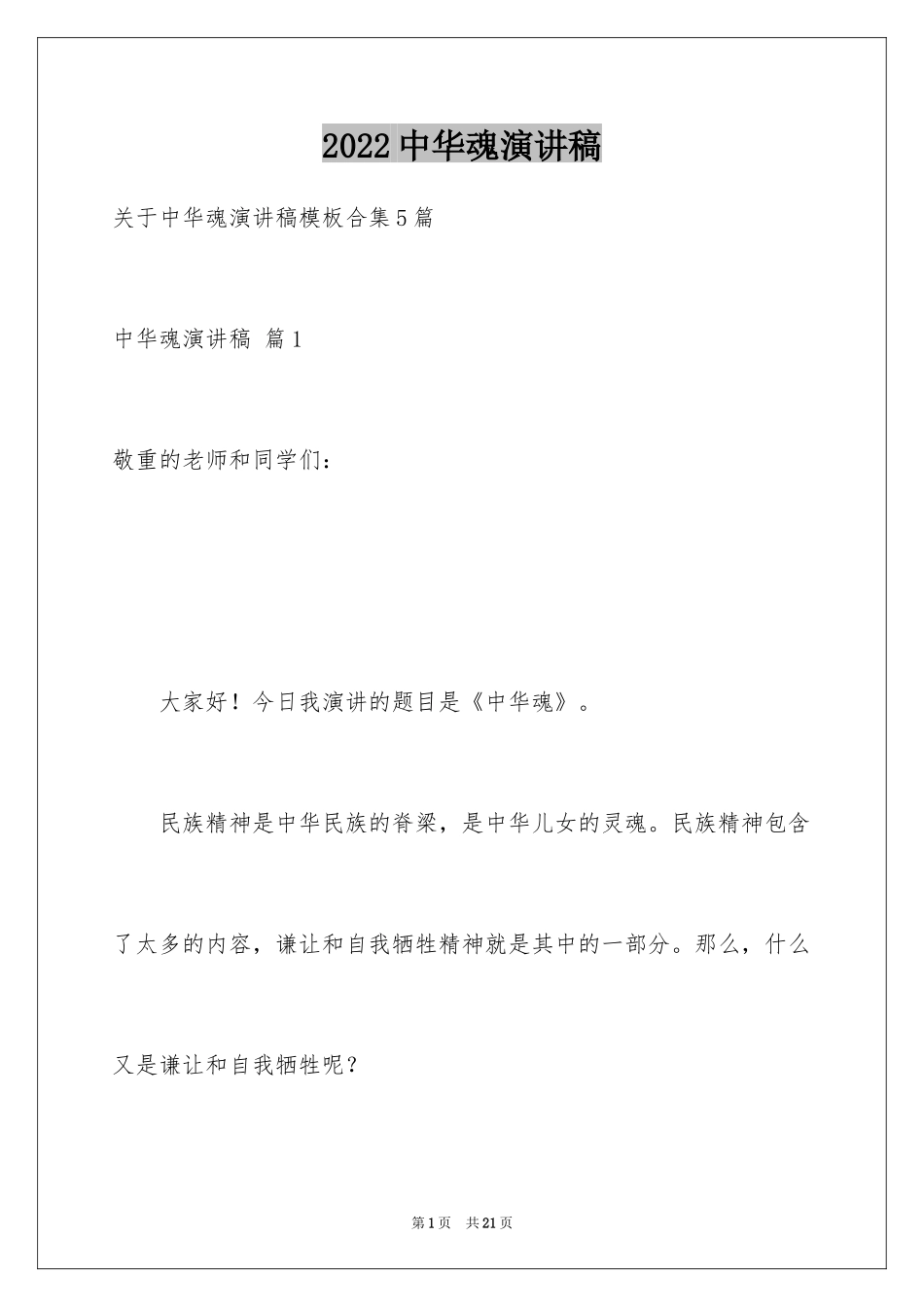 2022中华魂演讲稿

关于中华魂演讲稿模板合集5篇

中华魂演讲稿 篇1

敬重的老师和同学们：

大家好！今日我演讲的题目是《中华魂》。

民族精神是中华民族的脊梁，是中华儿女的灵魂。民族精神包含了太多的内容，谦让和自我牺牲精神就是其中的一部分。那么，什么又是谦让和自我牺牲呢？

第1页 共21页